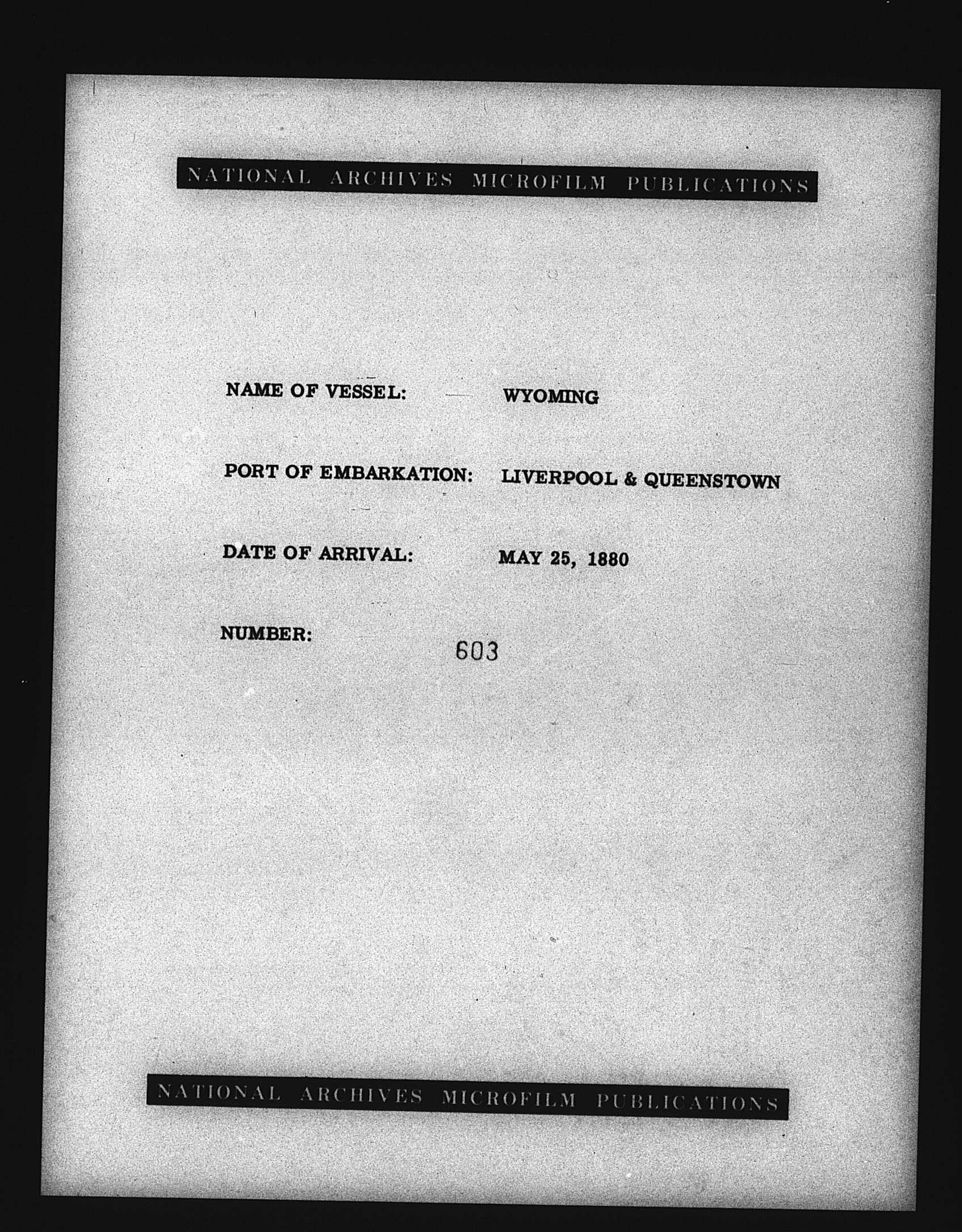 NATIONAL ARCHIVES MICROFILM PUBLICATIONS

NAME OF VESSEL: WYOMING

PORT OF EMBARKATION: LIVERPOOL & QUEENSTOWN

DATE OF ARRIVAL: MAY 25, 1880

NUMBER: 603

NATIONAL ARCHIVES MICROFILM PUBLICATIONS